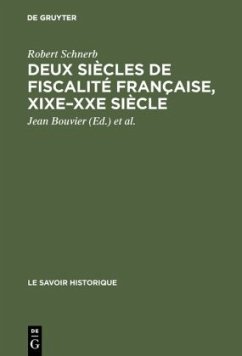 DE GRUYTER

Robert Schnerb

DEUX SIÈCLES DE FISCALITÉ FRANÇAISE, XIXE–XXE SIÈCLE

Jean Bouvier (Ed.) et al.

LE SAVOIR HISTORIQUE

DE
G